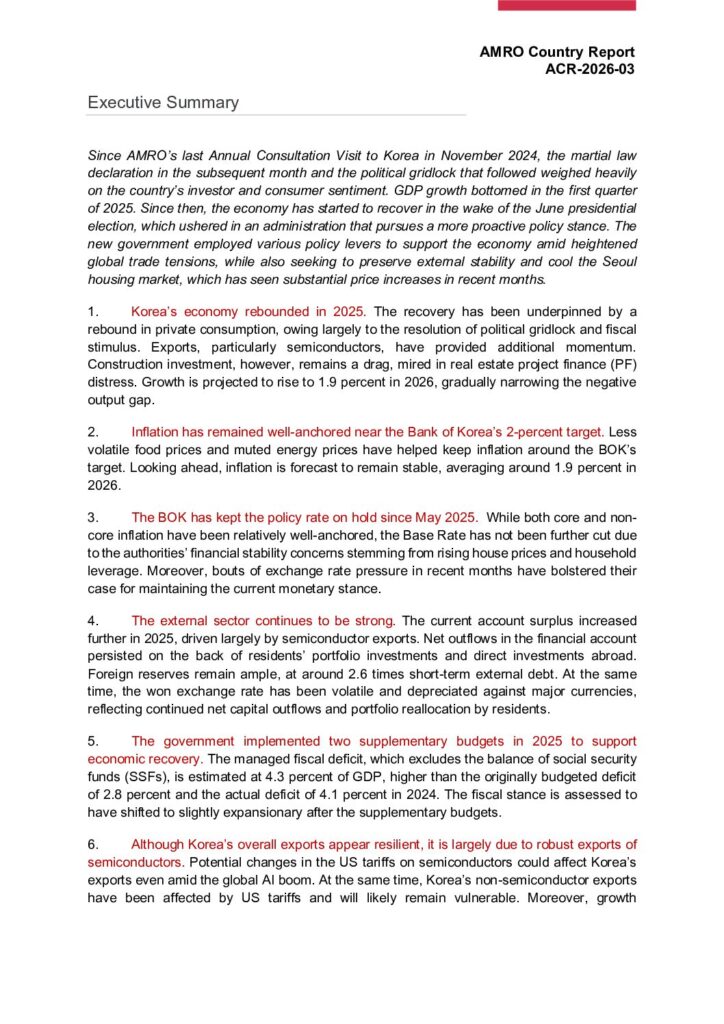 AMRO Country Report
ACR-2026-03

Executive Summary

Since AMRO's last Annual Consultation Visit to Korea in November 2024, the martial law declaration in the subsequent month and the political gridlock that followed weighed heavily on the country's investor and consumer sentiment. GDP growth bottomed in the first quarter of 2025. Since then, the economy has started to recover in the wake of the June presidential election, which ushered in an administration that pursues a more proactive policy stance. The new government employed various policy levers to support the economy amid heightened global trade tensions, while also seeking to preserve external stability and cool the Seoul housing market, which has seen substantial price increases in recent months.

1. Korea's economy rebounded in 2025. The recovery has been underpinned by a rebound in private consumption, owing largely to the resolution of political gridlock and fiscal stimulus. Exports, particularly semiconductors, have provided additional momentum. Construction investment, however, remains a drag, mired in real estate project finance (PF) distress. Growth is projected to rise to 1.9 percent in 2026, gradually narrowing the negative output gap.

2. Inflation has remained well-anchored near the Bank of Korea's 2-percent target. Less volatile food prices and muted energy prices have helped keep inflation around the BOK's target. Looking ahead, inflation is forecast to remain stable, averaging around 1.9 percent in 2026.

3. The BOK has kept the policy rate on hold since May 2025. While both core and non-core inflation have been relatively well-anchored, the Base Rate has not been further cut due to the authorities' financial stability concerns stemming from rising house prices and household leverage. Moreover, bouts of exchange rate pressure in recent months have bolstered their case for maintaining the current monetary stance.

4. The external sector continues to be strong. The current account surplus increased further in 2025, driven largely by semiconductor exports. Net outflows in the financial account persisted on the back of residents' portfolio investments and direct investments abroad. Foreign reserves remain ample, at around 2.6 times short-term external debt. At the same time, the won exchange rate has been volatile and depreciated against major currencies, reflecting continued net capital outflows and portfolio reallocation by residents.

5. The government implemented two supplementary budgets in 2025 to support economic recovery. The managed fiscal deficit, which excludes the balance of social security funds (SSFs), is estimated at 4.3 percent of GDP, higher than the originally budgeted deficit of 2.8 percent and the actual deficit of 4.1 percent in 2024. The fiscal stance is assessed to have shifted to slightly expansionary after the supplementary budgets.

6. Although Korea's overall exports appear resilient, it is largely due to robust exports of semiconductors. Potential changes in the US tariffs on semiconductors could affect Korea's exports even amid the global AI boom. At the same time, Korea's non-semiconductor exports have been affected by US tariffs and will likely remain vulnerable. Moreover, growth